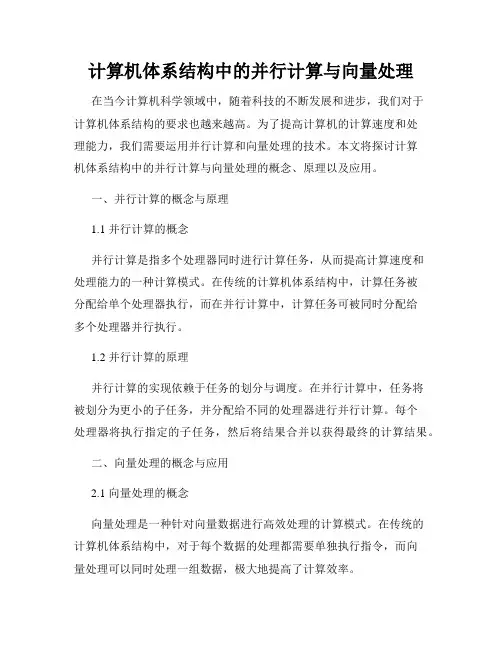 计算机体系结构中的并行计算与向量处理

在当今计算机科学领域中，随着科技的不断发展和进步，我们对于计算机体系结构的要求也越来越高。为了提高计算机的计算速度和处理能力，我们需要运用并行计算和向量处理的技术。本文将探讨计算机体系结构中的并行计算与向量处理的概念、原理以及应用。

一、并行计算的概念与原理

1.1 并行计算的概念

并行计算是指多个处理器同时进行计算任务，从而提高计算速度和处理能力的一种计算模式。在传统的计算机体系结构中，计算任务被分配给单个处理器执行，而在并行计算中，计算任务可被同时分配给多个处理器并行执行。

1.2 并行计算的原理

并行计算的实现依赖于任务的划分与调度。在并行计算中，任务将被划分为更小的子任务，并分配给不同的处理器进行并行计算。每个处理器将执行指定的子任务，然后将结果合并以获得最终的计算结果。

二、向量处理的概念与应用

2.1 向量处理的概念

向量处理是一种针对向量数据进行高效处理的计算模式。在传统的计算机体系结构中，对于每个数据的处理都需要单独执行指令，而向量处理可以同时处理一组数据，极大地提高了计算效率。